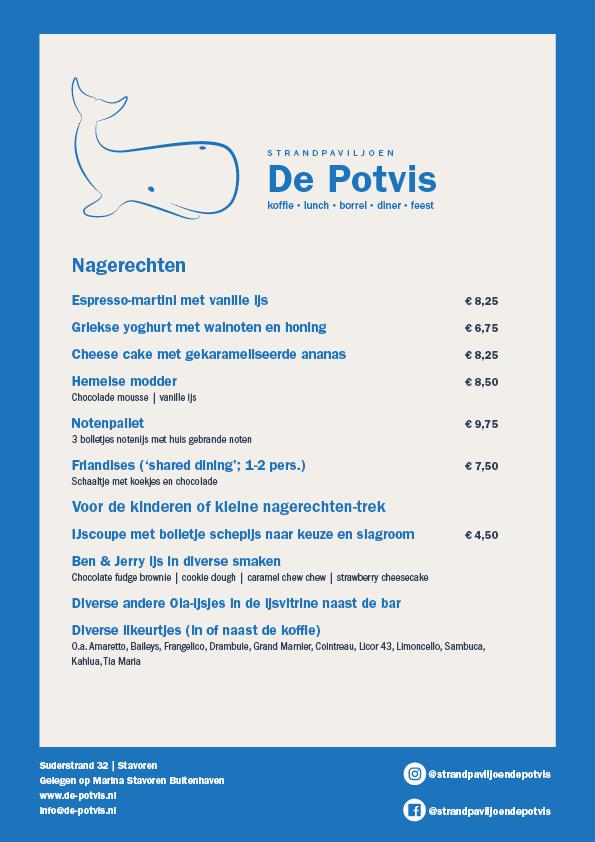 STRANDPAVILJOEN
De Potvis
koffie • lunch • borrel • diner • feest

Nagerechten

Espresso-martini met vanille ijs € 8,25

Griekse yoghurt met walnoten en honing € 6,75

Cheese cake met gekarameliseerde ananas € 8,25

Hemelse modder € 8,50
Chocolade mousse | vanille ijs

Notenpallet € 9,75
3 bolletjes notenijs met huis gebrande noten

Friandises ('shared dining'; 1-2 pers.) € 7,50
Schaaltje met koekjes en chocolade

Voor de kinderen of kleine nagerechten-trek

IJscoupe met bolletje schepijs naar keuze en slagroom € 4,50

Ben & Jerry ijs in diverse smaken
Chocolate fudge brownie | cookie dough | caramel chew chew | strawberry cheesecake

Diverse andere Ola-ijsjes in de ijsvitrine naast de bar

Diverse likeurtjes (in of naast de koffie)
O.a. Amaretto, Baileys, Frangelico, Drambuie, Grand Marnier, Cointreau, Licor 43, Limoncello, Sambuca, Kahlua, Tia Maria

Suderstrand 32 | Stavoren
Gelegen op Marina Stavoren Buitenhaven
www.de-potvis.nl
info@de-potvis.nl

@strandpaviljoendepotvis
@strandpaviljoendepotvis